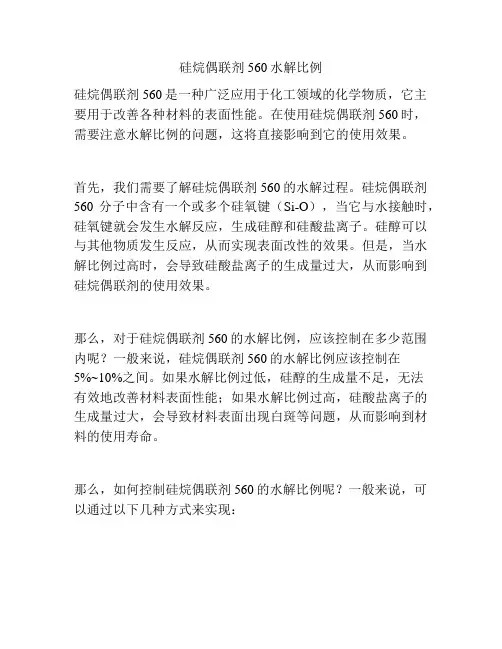 硅烷偶联剂 560 水解比例

硅烷偶联剂 560 是一种广泛应用于化工领域的化学物质，它主要用于改善各种材料的表面性能。在使用硅烷偶联剂 560 时，需要注意水解比例的问题，这将直接影响到它的使用效果。

首先，我们需要了解硅烷偶联剂 560 的水解过程。硅烷偶联剂 560 分子中含有一个或多个硅氧键（Si-O），当它与水接触时，硅氧键就会发生水解反应，生成硅醇和硅酸盐离子。硅醇可以与其他物质发生反应，从而实现表面改性的效果。但是，当水解比例过高时，会导致硅酸盐离子的生成量过大，从而影响到硅烷偶联剂的使用效果。

那么，对于硅烷偶联剂 560 的水解比例，应该控制在多少范围内呢？一般来说，硅烷偶联剂 560 的水解比例应该控制在 5%~10%之间。如果水解比例过低，硅醇的生成量不足，无法有效地改善材料表面性能；如果水解比例过高，硅酸盐离子的生成量过大，会导致材料表面出现白斑等问题，从而影响到材料的使用寿命。

那么，如何控制硅烷偶联剂 560 的水解比例呢？一般来说，可以通过以下几种方式来实现：